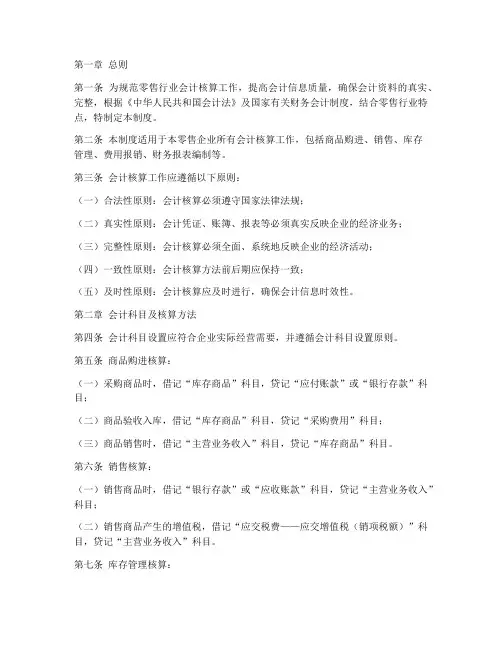 第一章 总则

第一条 为规范零售行业会计核算工作，提高会计信息质量，确保会计资料的真实、完整，根据《中华人民共和国会计法》及国家有关财务会计制度，结合零售行业特点，特制定本制度。

第二条 本制度适用于本零售企业所有会计核算工作，包括商品购进、销售、库存管理、费用报销、财务报表编制等。

第三条 会计核算工作应遵循以下原则：

（一）合法性原则：会计核算必须遵守国家法律法规；

（二）真实性原则：会计凭证、账簿、报表等必须真实反映企业的经济业务；

（三）完整性原则：会计核算必须全面、系统地反映企业的经济活动；

（四）一致性原则：会计核算方法前后期应保持一致；

（五）及时性原则：会计核算应及时进行，确保会计信息时效性。

第二章 会计科目及核算方法

第四条 会计科目设置应符合企业实际经营需要，并遵循会计科目设置原则。

第五条 商品购进核算：

（一）采购商品时，借记“库存商品”科目，贷记“应付账款”或“银行存款”科目；

（二）商品验收入库，借记“库存商品”科目，贷记“采购费用”科目；

（三）商品销售时，借记“主营业务收入”科目，贷记“库存商品”科目。

第六条 销售核算：

（一）销售商品时，借记“银行存款”或“应收账款”科目，贷记“主营业务收入”科目；

（二）销售商品产生的增值税，借记“应交税费——应交增值税（销项税额）”科目，贷记“主营业务收入”科目。

第七条 库存管理核算：